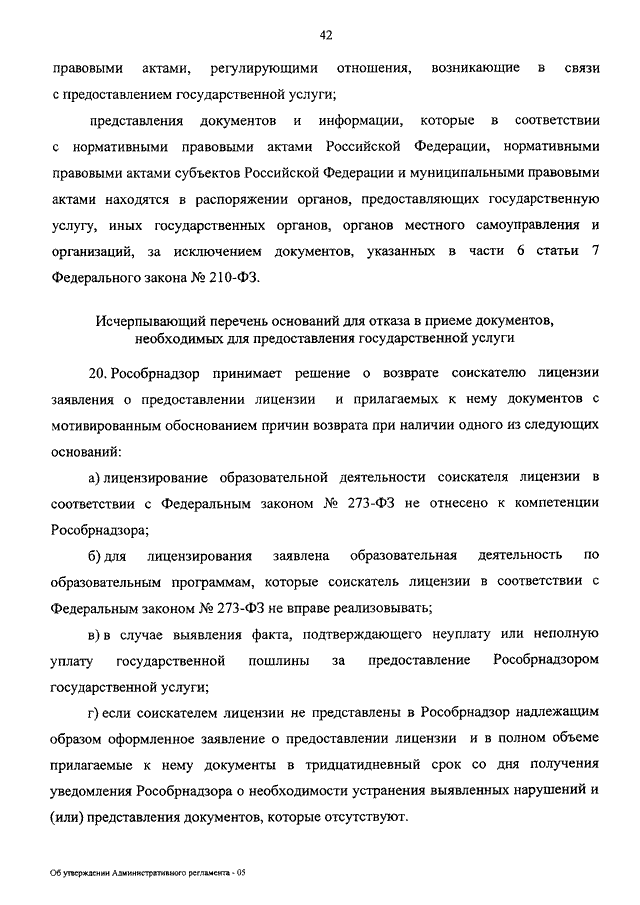 42

правовыми актами, регулирующими отношения, возникающие в связи с предоставлением государственной услуги;

представления документов и информации, которые в соответствии с нормативными правовыми актами Российской Федерации, нормативными правовыми актами субъектов Российской Федерации и муниципальными правовыми актами находятся в распоряжении органов, предоставляющих государственную услугу, иных государственных органов, органов местного самоуправления и организаций, за исключением документов, указанных в части 6 статьи 7 Федерального закона № 210-ФЗ.

Исчерпывающий перечень оснований для отказа в приеме документов, необходимых для предоставления государственной услуги

20. Рособрнадзор принимает решение о возврате соискателю лицензии заявления о предоставлении лицензии и прилагаемых к нему документов с мотивированным обоснованием причин возврата при наличии одного из следующих оснований:

а) лицензирование образовательной деятельности соискателя лицензии в соответствии с Федеральным законом № 273-ФЗ не отнесено к компетенции Рособрнадзора;

б) для лицензирования заявлена образовательная деятельность по образовательным программам, которые соискатель лицензии в соответствии с Федеральным законом № 273-ФЗ не вправе реализовывать;

в) в случае выявления факта, подтверждающего неуплату или неполную уплату государственной пошлины за предоставление Рособрнадзором государственной услуги;

г) если соискателем лицензии не представлены в Рособрнадзор надлежащим образом оформленное заявление о предоставлении лицензии и в полном объеме прилагаемые к нему документы в тридцатидневный срок со дня получения уведомления Рособрнадзора о необходимости устранения выявленных нарушений и (или) представления документов, которые отсутствуют.

Об утверждении Административного регламента - 05